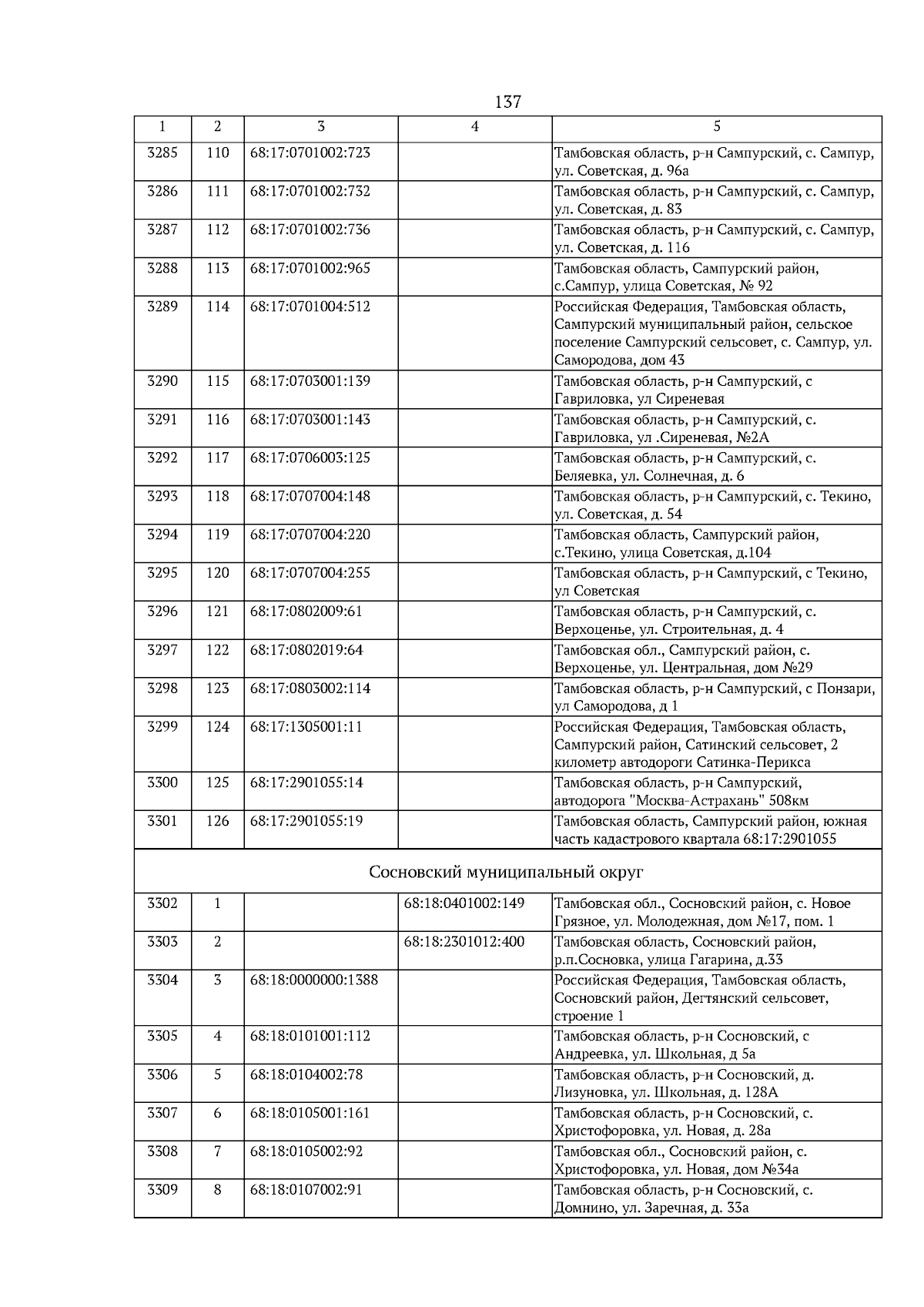 137

| 1 | 2 | 3 | 4 | 5 |
|---|---|---|---|---|
| 3285 | 110 | 68:17:0701002:723 | | Тамбовская область, р-н Сампурский, с. Сампур, ул. Советская, д. 96а |
| 3286 | 111 | 68:17:0701002:732 | | Тамбовская область, р-н Сампурский, с. Сампур, ул. Советская, д. 83 |
| 3287 | 112 | 68:17:0701002:736 | | Тамбовская область, р-н Сампурский, с. Сампур, ул. Советская, д. 116 |
| 3288 | 113 | 68:17:0701002:965 | | Тамбовская область, Сампурский район, с.Сампур, улица Советская, № 92 |
| 3289 | 114 | 68:17:0701004:512 | | Российская Федерация, Тамбовская область, Сампурский муниципальный район, сельское поселение Сампурский сельсовет, с. Сампур, ул. Самородова, дом 43 |
| 3290 | 115 | 68:17:0703001:139 | | Тамбовская область, р-н Сампурский, с Гавриловка, ул Сиреневая |
| 3291 | 116 | 68:17:0703001:143 | | Тамбовская область, р-н Сампурский, с. Гавриловка, ул .Сиреневая, №2А |
| 3292 | 117 | 68:17:0706003:125 | | Тамбовская область, р-н Сампурский, с. Беляевка, ул. Солнечная, д. 6 |
| 3293 | 118 | 68:17:0707004:148 | | Тамбовская область, р-н Сампурский, с. Текино, ул. Советская, д. 54 |
| 3294 | 119 | 68:17:0707004:220 | | Тамбовская область, Сампурский район, с.Текино, улица Советская, д.104 |
| 3295 | 120 | 68:17:0707004:255 | | Тамбовская область, р-н Сампурский, с Текино, ул Советская |
| 3296 | 121 | 68:17:0802009:61 | | Тамбовская область, р-н Сампурский, с. Верхоценье, ул. Строительная, д. 4 |
| 3297 | 122 | 68:17:0802019:64 | | Тамбовская обл., Сампурский район, с. Верхоценье, ул. Центральная, дом №29 |
| 3298 | 123 | 68:17:0803002:114 | | Тамбовская область, р-н Сампурский, с Понзари, ул Самородова, д 1 |
| 3299 | 124 | 68:17:1305001:11 | | Российская Федерация, Тамбовская область, Сампурский район, Сатинский сельсовет, 2 километр автодороги Сатинка-Перикса |
| 3300 | 125 | 68:17:2901055:14 | | Тамбовская область, р-н Сампурский, автодорога "Москва-Астрахань" 508км |
| 3301 | 126 | 68:17:2901055:19 | | Тамбовская область, Сампурский район, южная часть кадастрового квартала 68:17:2901055 |
| Сосновский муниципальный округ | | | | |
| 3302 | 1 | | 68:18:0401002:149 | Тамбовская обл., Сосновский район, с. Новое Грязное, ул. Молодежная, дом №17, пом. 1 |
| 3303 | 2 | | 68:18:2301012:400 | Тамбовская область, Сосновский район, р.п.Сосновка, улица Гагарина, д.33 |
| 3304 | 3 | 68:18:0000000:1388 | | Российская Федерация, Тамбовская область, Сосновский район, Дегтянский сельсовет, строение 1 |
| 3305 | 4 | 68:18:0101001:112 | | Тамбовская область, р-н Сосновский, с Андреевка, ул. Школьная, д 5а |
| 3306 | 5 | 68:18:0104002:78 | | Тамбовская область, р-н Сосновский, д. Лизуновка, ул. Школьная, д. 128А |
| 3307 | 6 | 68:18:0105001:161 | | Тамбовская область, р-н Сосновский, с. Христофоровка, ул. Новая, д. 28а |
| 3308 | 7 | 68:18:0105002:92 | | Тамбовская обл., Сосновский район, с. Христофоровка, ул. Новая, дом №34а |
| 3309 | 8 | 68:18:0107002:91 | | Тамбовская область, р-н Сосновский, с. Домнино, ул. Заречная, д. 33а |